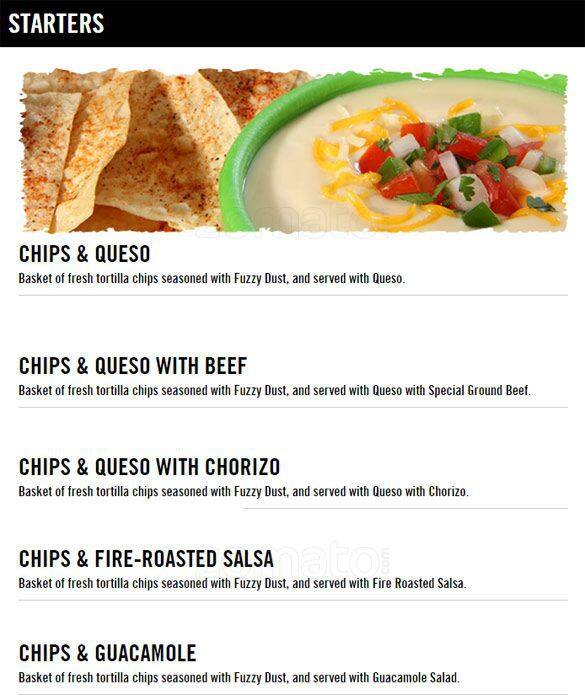 STARTERS

CHIPS & QUESO
Basket of fresh tortilla chips seasoned with Fuzzy Dust, and served with Queso.

CHIPS & QUESO WITH BEEF
Basket of fresh tortilla chips seasoned with Fuzzy Dust, and served with Queso with Special Ground Beef.

CHIPS & QUESO WITH CHORIZO
Basket of fresh tortilla chips seasoned with Fuzzy Dust, and served with Queso with Chorizo.

CHIPS & FIRE-ROASTED SALSA
Basket of fresh tortilla chips seasoned with Fuzzy Dust, and served with Fire Roasted Salsa.

CHIPS & GUACAMOLE
Basket of fresh tortilla chips seasoned with Fuzzy Dust, and served with Guacamole Salad.

zomato